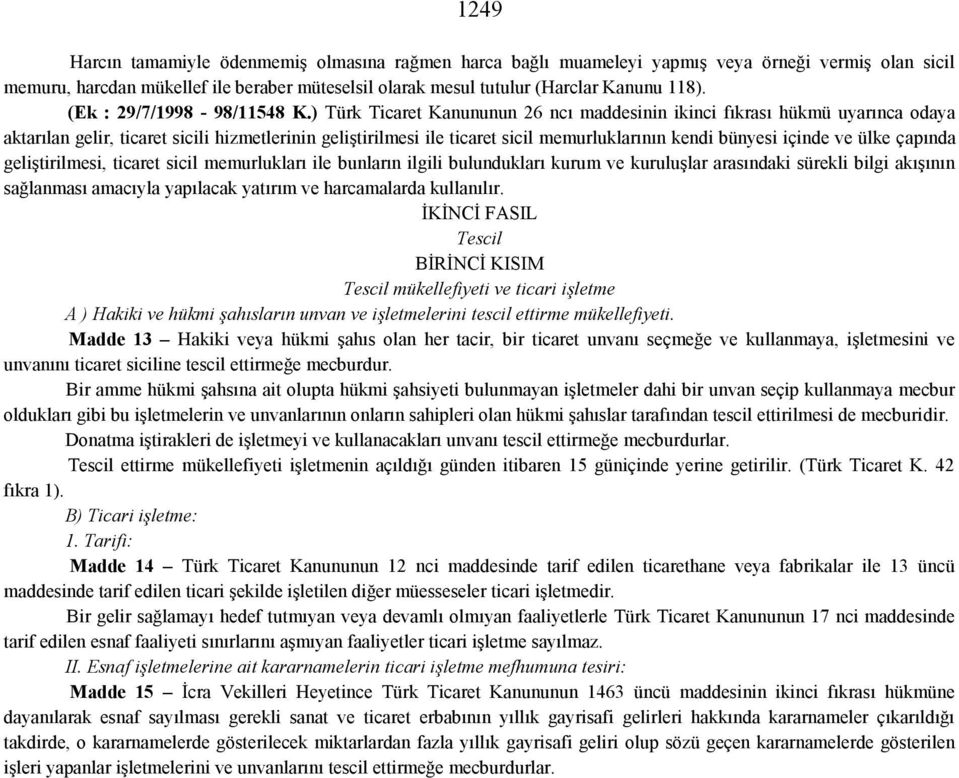 1249

Harcın tamamiyle ödenmemiş olmasına rağmen harca bağlı muameleyi yapmış veya örneği vermiş olan sicil memuru, harcdan mükellef ile beraber müteselsil olarak mesul tutulur (Harclar Kanunu 118).

(Ek : 29/7/1998 - 98/11548 K.) Türk Ticaret Kanununun 26 ncı maddesinin ikinci fıkrası hükmü uyarınca odaya aktarılan gelir, ticaret sicili hizmetlerinin geliştirilmesi ile ticaret sicil memurluklarının kendi bünyesi içinde ve ülke çapında geliştirilmesi, ticaret sicil memurlukları ile bunların ilgili bulundukları kurum ve kuruluşlar arasındaki sürekli bilgi akışının sağlanması amacıyla yapılacak yatırım ve harcamalarda kullanılır.

İKİNCİ FASIL

Tescil

BİRİNCİ KISIM

Tescil mükellefiyeti ve ticari işletme

A ) Hakiki ve hükmi şahısların unvan ve işletmelerini tescil ettirme mükellefiyeti.

Madde 13 – Hakiki veya hükmi şahıs olan her tacir, bir ticaret unvanı seçmeğe ve kullanmaya, işletmesini ve unvanını ticaret siciline tescil ettirmeğe mecburdur.

Bir amme hükmi şahsına ait olupta hükmi şahsiyeti bulunmayan işletmeler dahi bir unvan seçip kullanmaya mecbur oldukları gibi bu işletmelerin ve unvanlarının onların sahipleri olan hükmi şahıslar tarafından tescil ettirilmesi de mecburidir.

Donatma iştirakleri de işletmeyi ve kullanacakları unvanı tescil ettirmeğe mecburdurlar.

Tescil ettirme mükellefiyeti işletmenin açıldığı günden itibaren 15 güniçinde yerine getirilir. (Türk Ticaret K. 42 fıkra 1).

B) Ticari işletme:

1. Tarifi:

Madde 14 – Türk Ticaret Kanununun 12 nci maddesinde tarif edilen ticarethane veya fabrikalar ile 13 üncü maddesinde tarif edilen ticari şekilde işletilen diğer müesseseler ticari işletmedir.

Bir gelir sağlamayı hedef tutmıyan veya devamlı olmıyan faaliyetlerle Türk Ticaret Kanununun 17 nci maddesinde tarif edilen esnaf faaliyeti sınırlarını aşmıyan faaliyetler ticari işletme sayılmaz.

II. Esnaf işletmelerine ait kararnamelerin ticari işletme mefhumuna tesiri:

Madde 15 – İcra Vekilleri Heyetince Türk Ticaret Kanununun 1463 üncü maddesinin ikinci fıkrası hükmüne dayanılarak esnaf sayılması gerekli sanat ve ticaret erbabının yıllık gayrisafi gelirleri hakkında kararnameler çıkarıldığı takdirde, o kararnamelerde gösterilecek miktarlardan fazla yıllık gayrisafi geliri olup sözü geçen kararnamelerde gösterilen işleri yapanlar işletmelerini ve unvanlarını tescil ettirmeğe mecburdurlar.